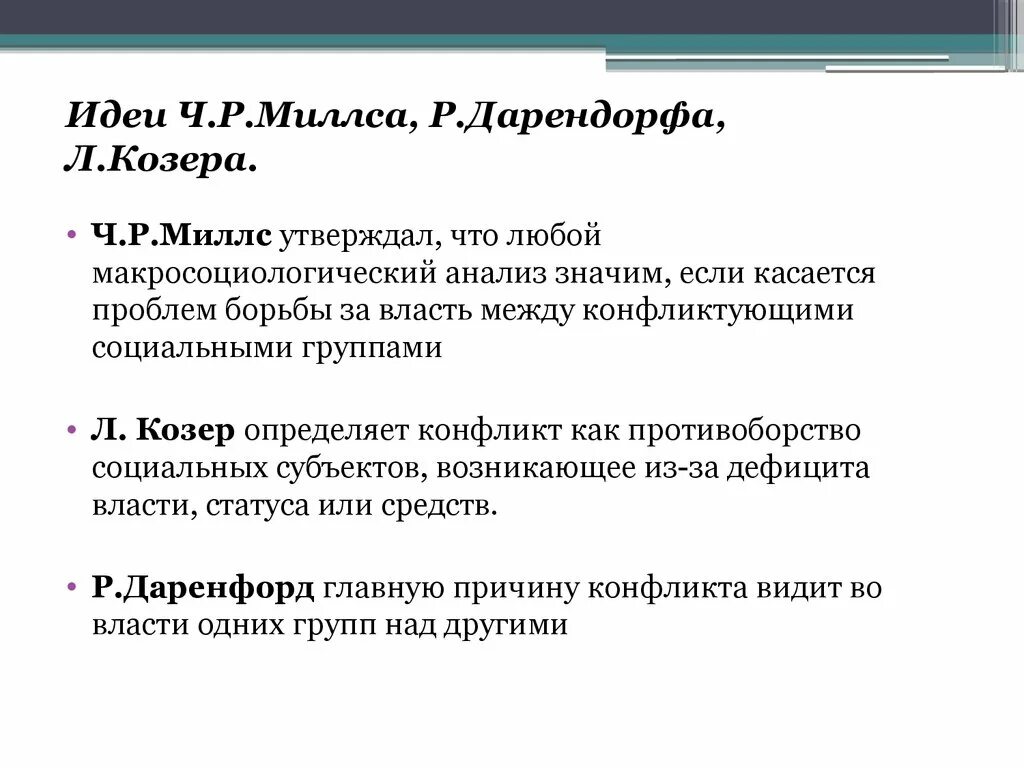 Идеи Ч.Р.Миллса, Р.Дарендорфа, Л.Козера.

• Ч.Р.Миллс утверждал, что любой макросоциологический анализ значим, если касается проблем борьбы за власть между конфликтующими социальными группами

• Л. Козер определяет конфликт как противоборство социальных субъектов, возникающее из-за дефицита власти, статуса или средств.

• Р.Даренфорд главную причину конфликта видит во власти одних групп над другими